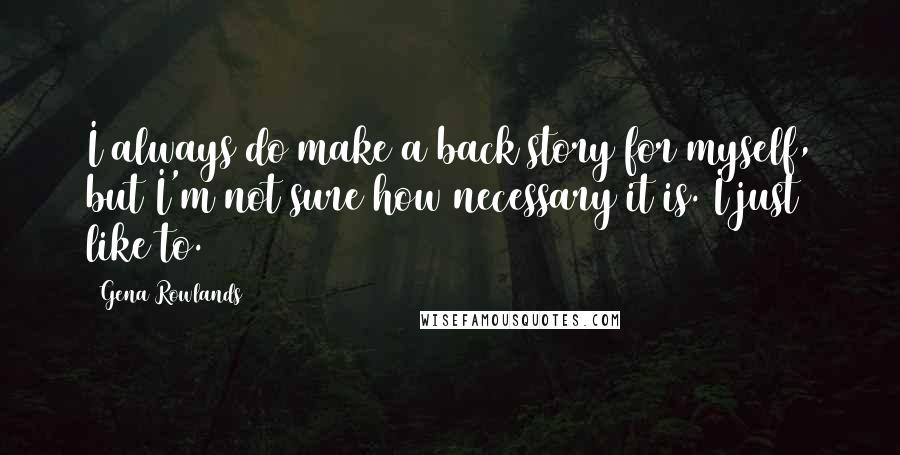 I always do make a back story for myself, but I'm not sure how necessary it is. I just like to.

Gena Rowlands

WISEFAMOUSQUOTES.COM